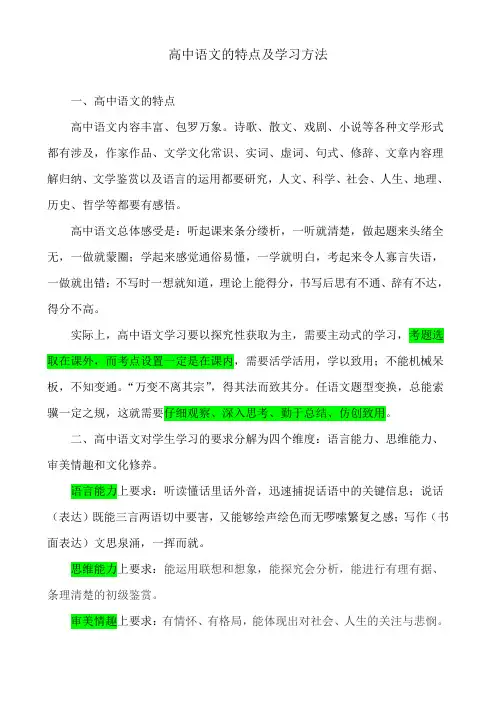 高中语文的特点及学习方法

一、高中语文的特点

高中语文内容丰富、包罗万象。诗歌、散文、戏剧、小说等各种文学形式都有涉及，作家作品、文学文化常识、实词、虚词、句式、修辞、文章内容理解归纳、文学鉴赏以及语言的运用都要研究，人文、科学、社会、人生、地理、历史、哲学等都要有感悟。

高中语文总体感受是：听起课来条分缕析，一听就清楚，做起题来头绪全无，一做就蒙圈；学起来感觉通俗易懂，一学就明白，考起来令人寡言失语，一做就出错；不写时一想就知道，理论上能得分，书写后思有不通、辞有不达，得分不高。

实际上，高中语文学习要以探究性获取为主，需要主动式的学习，考题选取在课外，而考点设置一定是在课内，需要活学活用，学以致用；不能机械呆板，不知变通。“万变不离其宗”，得其法而致其分。任语文题型变换，总能索骥一定之规，这就需要仔细观察、深入思考、勤于总结、仿创致用。

二、高中语文对学生学习的要求分解为四个维度：语言能力、思维能力、审美情趣和文化修养。

语言能力上要求：听读懂话里话外音，迅速捕捉话语中的关键信息；说话（表达）既能三言两语切中要害，又能够绘声绘色而无啰嗦繁复之感；写作（书面表达）文思泉涌，一挥而就。

思维能力上要求：能运用联想和想象，能探究会分析，能进行有理有据、条理清楚的初级鉴赏。

审美情趣上要求：有情怀、有格局，能体现出对社会、人生的关注与悲悯。